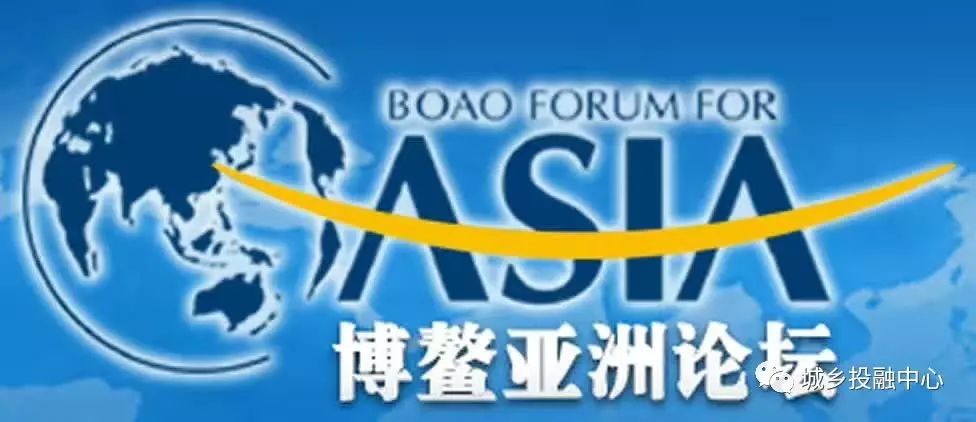 BOAO FORUM FOR
ASIA
博鳌亚洲论坛

城乡投融中心